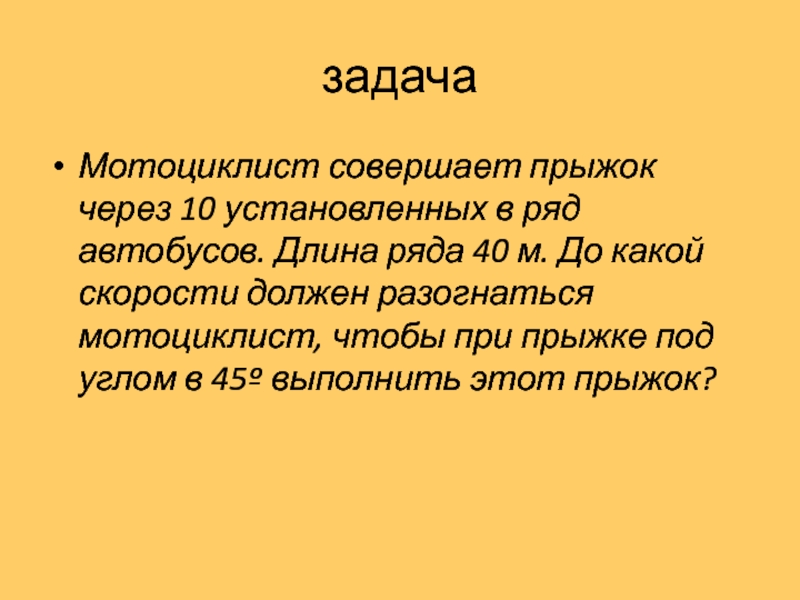 задача

• Мотоциклист совершает прыжок через 10 установленных в ряд автобусов. Длина ряда 40 м. До какой скорости должен разогнаться мотоциклист, чтобы при прыжке под углом в 45º выполнить этот прыжок?